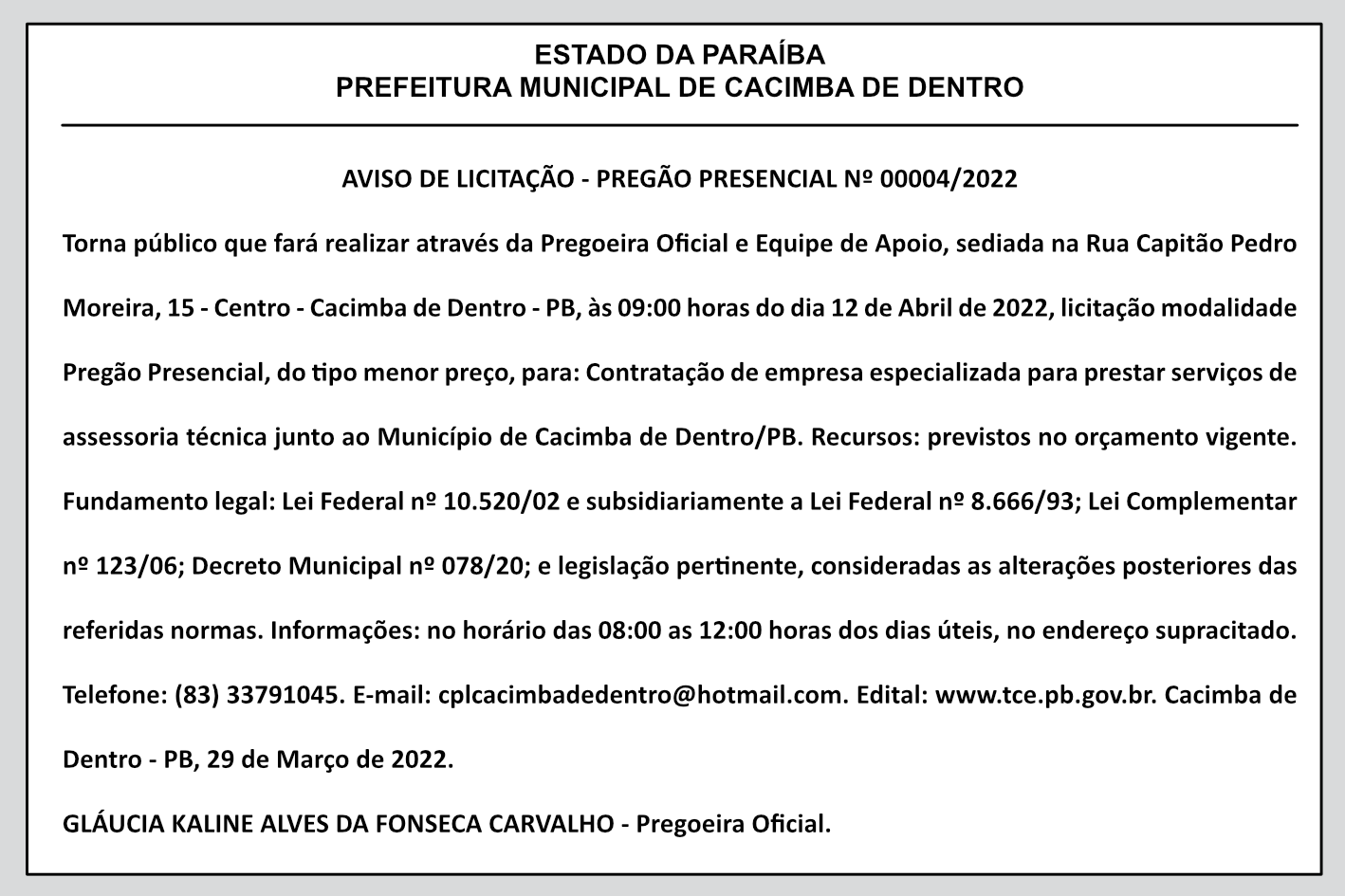 ESTADO DA PARAÍBA
PREFEITURA MUNICIPAL DE CACIMBA DE DENTRO

AVISO DE LICITAÇÃO - PREGÃO PRESENCIAL Nº 00004/2022

Torna público que fará realizar através da Pregoeira Oficial e Equipe de Apoio, sediada na Rua Capitão Pedro Moreira, 15 - Centro - Cacimba de Dentro - PB, às 09:00 horas do dia 12 de Abril de 2022, licitação modalidade Pregão Presencial, do tipo menor preço, para: Contratação de empresa especializada para prestar serviços de assessoria técnica junto ao Município de Cacimba de Dentro/PB. Recursos: previstos no orçamento vigente. Fundamento legal: Lei Federal nº 10.520/02 e subsidiariamente a Lei Federal nº 8.666/93; Lei Complementar nº 123/06; Decreto Municipal nº 078/20; e legislação pertinente, consideradas as alterações posteriores das referidas normas. Informações: no horário das 08:00 as 12:00 horas dos dias úteis, no endereço supracitado. Telefone: (83) 33791045. E-mail: cplcacimbadedentro@hotmail.com. Edital: www.tce.pb.gov.br. Cacimba de Dentro - PB, 29 de Março de 2022.

GLÁUCIA KALINE ALVES DA FONSECA CARVALHO - Pregoeira Oficial.